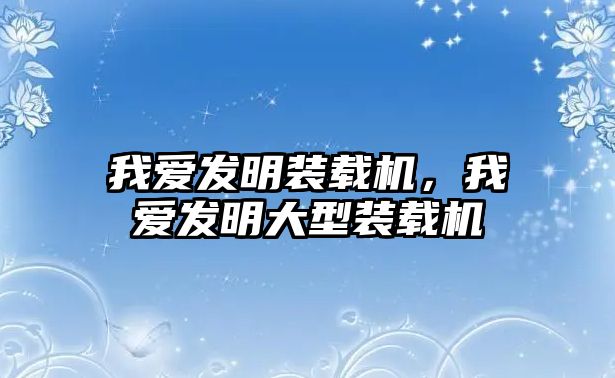 我爱发明装载机，我爱发明大型装载机